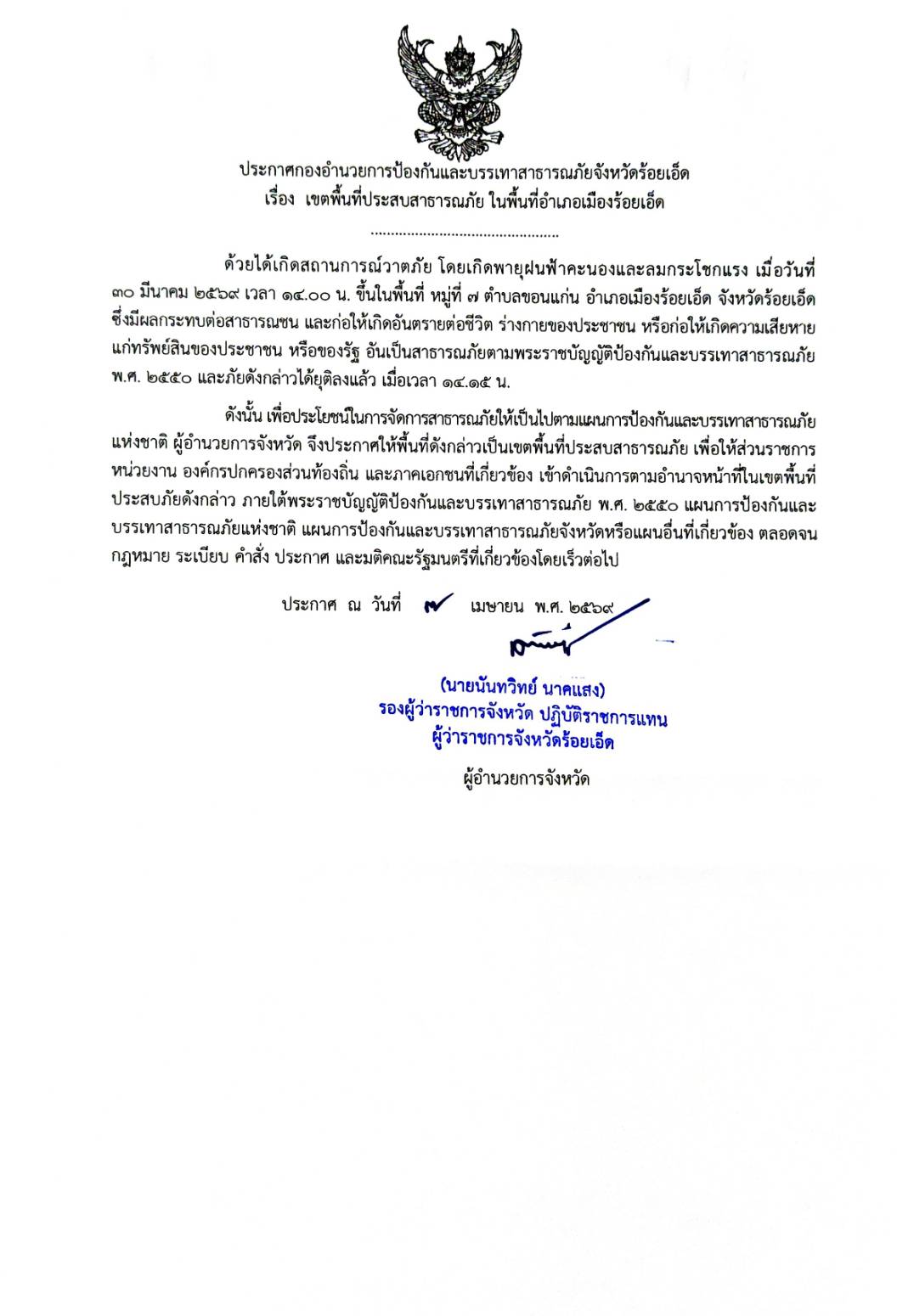 ประกาศกองอำนวยการป้องกันและบรรเทาสาธารณภัยจังหวัดร้อยเอ็ด
เรื่อง เขตพื้นที่ประสบสาธารณภัย ในพื้นที่อำเภอเมืองร้อยเอ็ด

..............................................

ด้วยได้เกิดสถานการณ์วาตภัย โดยเกิดพายุฝนฟ้าคะนองและลมกระโชกแรง เมื่อวันที่ ๓๐ มีนาคม ๒๕๖๙ เวลา ๑๔.๐๐ น. ขึ้นในพื้นที่ หมู่ที่ ๗ ตำบลขอนแก่น อำเภอเมืองร้อยเอ็ด จังหวัดร้อยเอ็ด ซึ่งมีผลกระทบต่อสาธารณชน และก่อให้เกิดอันตรายต่อชีวิต ร่างกายของประชาชน หรือก่อให้เกิดความเสียหายแก่ทรัพย์สินของประชาชน หรือของรัฐ อันเป็นสาธารณภัยตามพระราชบัญญัติป้องกันและบรรเทาสาธารณภัย พ.ศ. ๒๕๕๐ และภัยดังกล่าวได้ยุติลงแล้ว เมื่อเวลา ๑๔.๑๕ น.

ดังนั้น เพื่อประโยชน์ในการจัดการสาธารณภัยให้เป็นไปตามแผนการป้องกันและบรรเทาสาธารณภัยแห่งชาติ ผู้อำนวยการจังหวัด จึงประกาศให้พื้นที่ดังกล่าวเป็นเขตพื้นที่ประสบสาธารณภัย เพื่อให้ส่วนราชการ หน่วยงาน องค์กรปกครองส่วนท้องถิ่น และภาคเอกชนที่เกี่ยวข้อง เข้าดำเนินการตามอำนาจหน้าที่ในเขตพื้นที่ประสบภัยดังกล่าว ภายใต้พระราชบัญญัติป้องกันและบรรเทาสาธารณภัย พ.ศ. ๒๕๕๐ แผนการป้องกันและบรรเทาสาธารณภัยแห่งชาติ แผนการป้องกันและบรรเทาสาธารณภัยจังหวัดหรือแผนอื่นที่เกี่ยวข้อง ตลอดจนกฎหมาย ระเบียบ คำสั่ง ประกาศ และมติคณะรัฐมนตรีที่เกี่ยวข้องโดยเร็วต่อไป

ประกาศ ณ วันที่ ๗ เมษายน พ.ศ. ๒๕๖๙

(นายนันทวิทย์ นาคแสง)
รองผู้ว่าราชการจังหวัด ปฏิบัติราชการแทน
ผู้ว่าราชการจังหวัดร้อยเอ็ด

ผู้อำนวยการจังหวัด